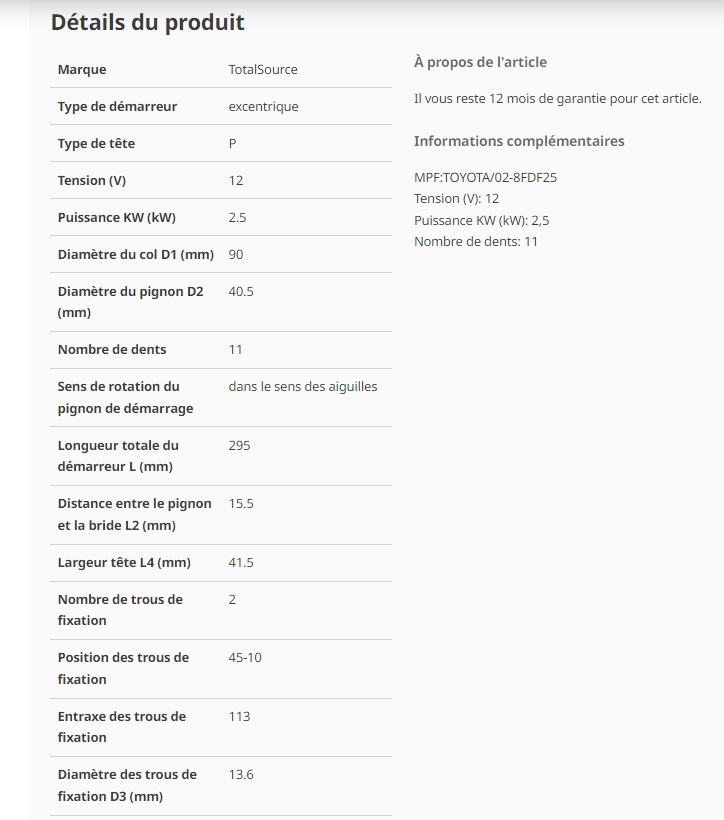 Détails du produit

| | |
|---|---|
| Marque | TotalSource |
| Type de démarreur | excentrique |
| Type de tête | P |
| Tension (V) | 12 |
| Puissance KW (kW) | 2.5 |
| Diamètre du col D1 (mm) | 90 |
| Diamètre du pignon D2 (mm) | 40.5 |
| Nombre de dents | 11 |
| Sens de rotation du pignon de démarrage | dans le sens des aiguilles |
| Longueur totale du démarreur L (mm) | 295 |
| Distance entre le pignon et la bride L2 (mm) | 15.5 |
| Largeur tête L4 (mm) | 41.5 |
| Nombre de trous de fixation | 2 |
| Position des trous de fixation | 45-10 |
| Entraxe des trous de fixation | 113 |
| Diamètre des trous de fixation D3 (mm) | 13.6 |

À propos de l'article

Il vous reste 12 mois de garantie pour cet article.

Informations complémentaires

MPF:TOYOTA/02-8FDF25
Tension (V): 12
Puissance KW (kW): 2,5
Nombre de dents: 11